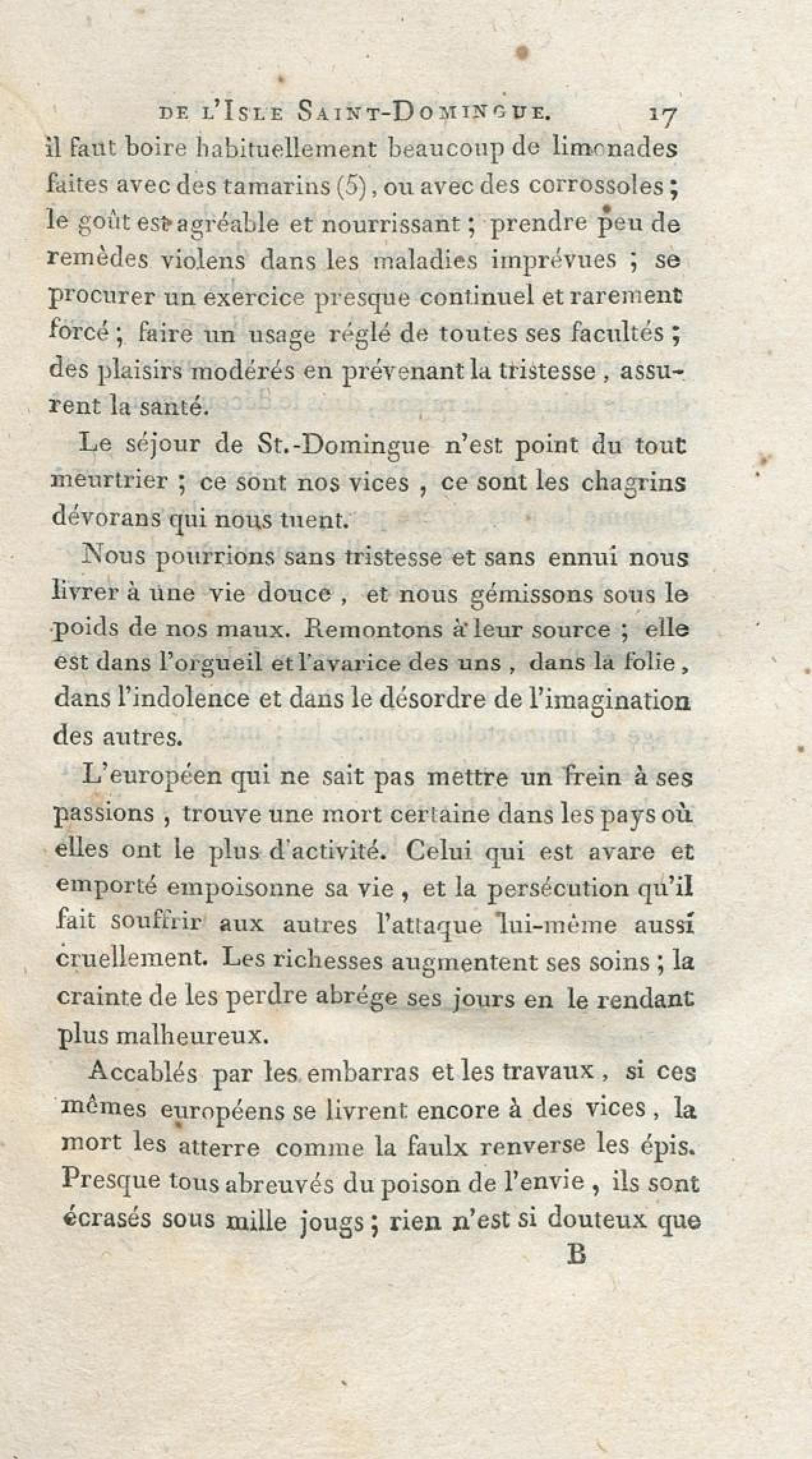 DE L'ISLE SAINT-DOMINGUE. 17

il faut boire habituellement beaucoup de limonades faites avec des tamarins (5), ou avec des corrossoles; le goût est agréable et nourrissant; prendre peu de remèdes violens dans les maladies imprévues; se procurer un exercice presque continuel et rarement forcé; faire un usage réglé de toutes ses facultés; des plaisirs modérés en prévenant la tristesse, assurent la santé.

Le séjour de St.-Domingue n'est point du tout meurtrier; ce sont nos vices, ce sont les chagrins dévorans qui nous tuent.

Nous pourrions sans tristesse et sans ennui nous livrer à une vie douce, et nous gémissons sous le poids de nos maux. Remontons à leur source; elle est dans l'orgueil et l'avarice des uns, dans la folie, dans l'indolence et dans le désordre de l'imagination des autres.

L'européen qui ne sait pas mettre un frein à ses passions, trouve une mort certaine dans les pays où elles ont le plus d'activité. Celui qui est avare et emporté empoisonne sa vie, et la persécution qu'il fait souffrir aux autres l'attaque lui-même aussi cruellement. Les richesses augmentent ses soins; la crainte de les perdre abrége ses jours en le rendant plus malheureux.

Accablés par les embarras et les travaux, si ces mêmes européens se livrent encore à des vices, la mort les atterre comme la faulx renverse les épis. Presque tous abreuvés du poison de l'envie, ils sont écrasés sous mille jougs; rien n'est si douteux que

B